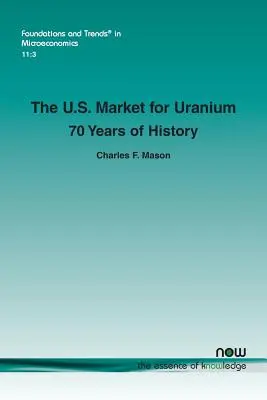 Foundations and Trends® in Microeconomics
11:3

The U.S. Market for Uranium
70 Years of History

Charles F. Mason

now
the essence of knowledge